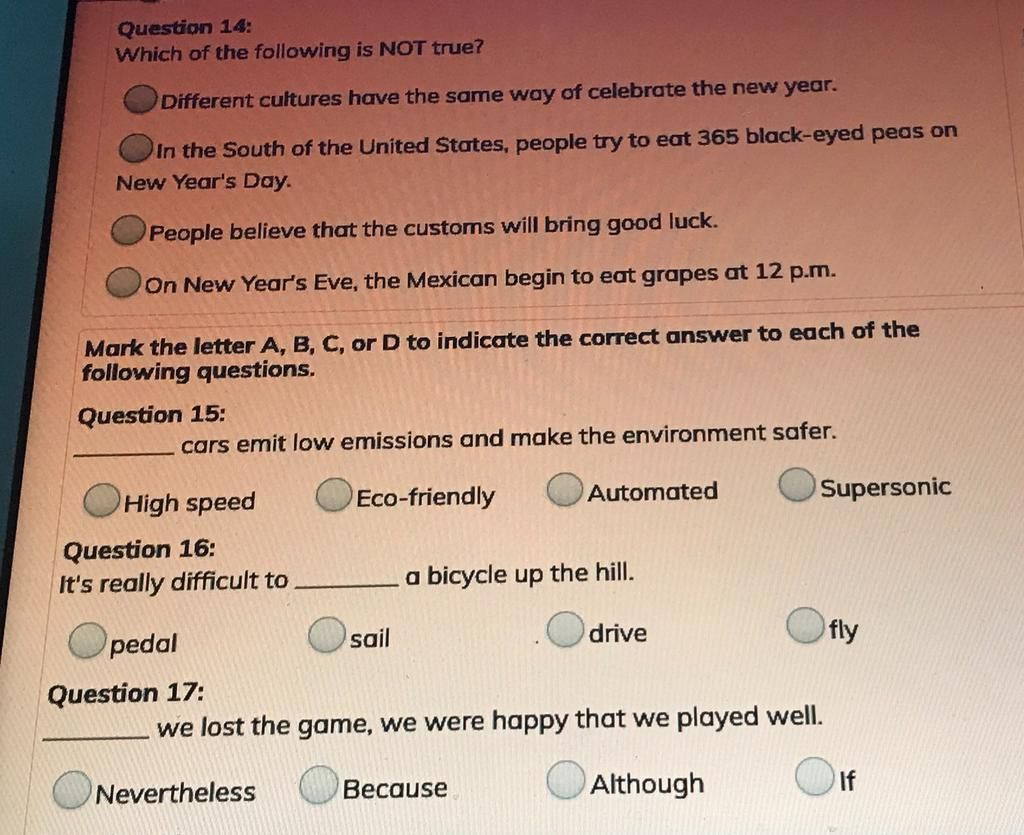 Question 14:
Which of the following is NOT true?

Different cultures have the same way of celebrate the new year.

In the South of the United States, people try to eat 365 black-eyed peas on New Year's Day.

People believe that the customs will bring good luck.

On New Year's Eve, the Mexican begin to eat grapes at 12 p.m.

Mark the letter A, B, C, or D to indicate the correct answer to each of the following questions.

Question 15:
________ cars emit low emissions and make the environment safer.

High speed
Eco-friendly
Automated
Supersonic

Question 16:
It's really difficult to ________ a bicycle up the hill.

pedal
sail
drive
fly

Question 17:
________ we lost the game, we were happy that we played well.

Nevertheless
Because
Although
If